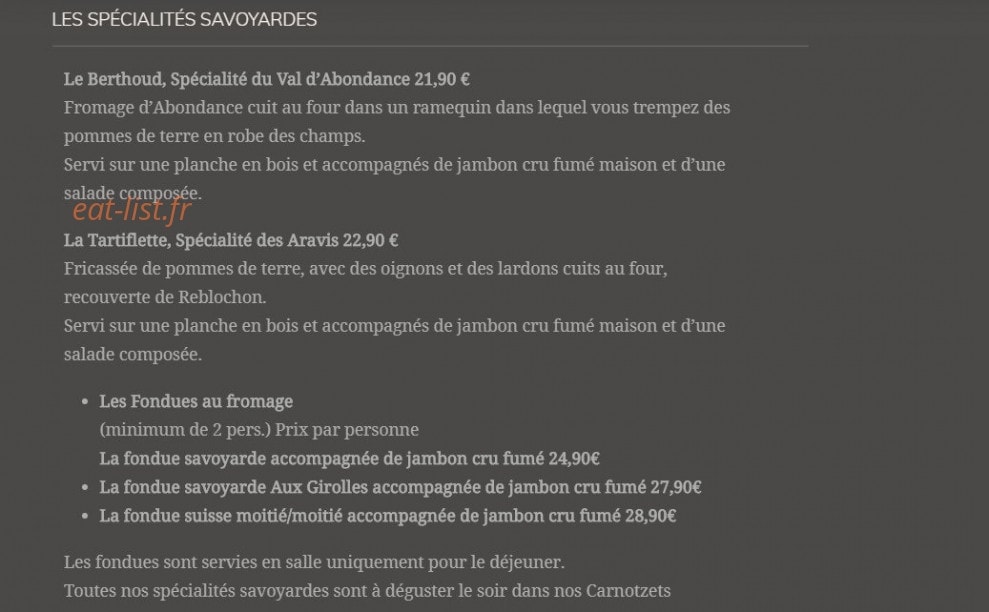 LES SPÉCIALITÉS SAVOYARDES

Le Berthoud, Spécialité du Val d'Abondance 21,90 €
Fromage d'Abondance cuit au four dans un ramequin dans lequel vous trempez des pommes de terre en robe des champs.
Servi sur une planche en bois et accompagnés de jambon cru fumé maison et d'une salade composée.

eat-list.fr

La Tartiflette, Spécialité des Aravis 22,90 €
Fricassée de pommes de terre, avec des oignons et des lardons cuits au four, recouverte de Reblochon.
Servi sur une planche en bois et accompagnés de jambon cru fumé maison et d'une salade composée.

- Les Fondues au fromage
(minimum de 2 pers.) Prix par personne
La fondue savoyarde accompagnée de jambon cru fumé 24,90€
- La fondue savoyarde Aux Girolles accompagnée de jambon cru fumé 27,90€
- La fondue suisse moitié/moitié accompagnée de jambon cru fumé 28,90€

Les fondues sont servies en salle uniquement pour le déjeuner.
Toutes nos spécialités savoyardes sont à déguster le soir dans nos Carnotzets